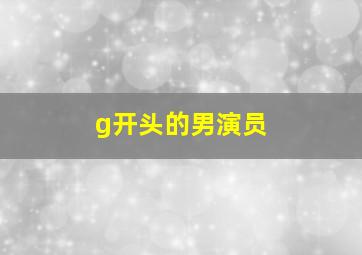 g开头的男演员